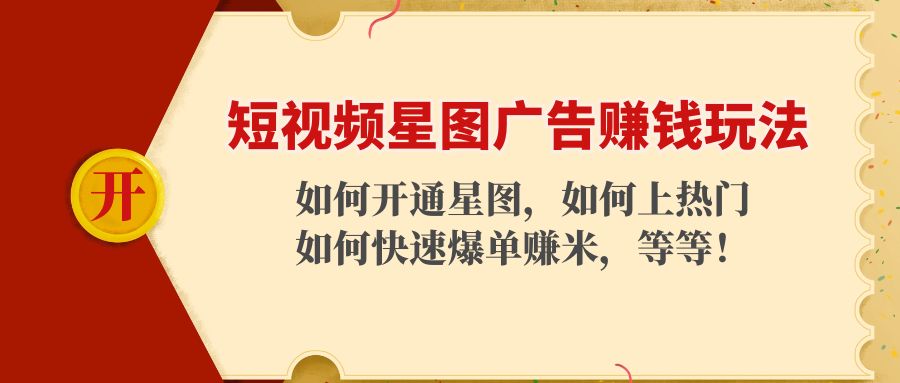 开

短视频星图广告赚钱玩法

如何开通星图，如何上热门
如何快速爆单赚米，等等！